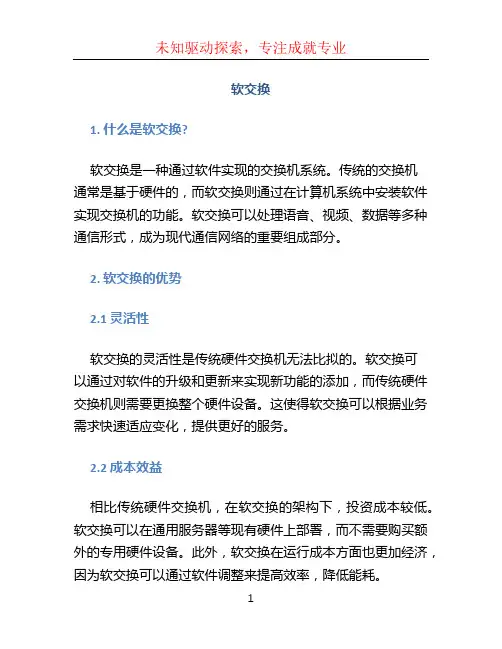 未知驱动探索，专注成就专业

软交换

1. 什么是软交换?

软交换是一种通过软件实现的交换机系统。传统的交换机通常是基于硬件的，而软交换则通过在计算机系统中安装软件实现交换机的功能。软交换可以处理语音、视频、数据等多种通信形式，成为现代通信网络的重要组成部分。

2. 软交换的优势

2.1 灵活性

软交换的灵活性是传统硬件交换机无法比拟的。软交换可以通过对软件的升级和更新来实现新功能的添加，而传统硬件交换机则需要更换整个硬件设备。这使得软交换可以根据业务需求快速适应变化，提供更好的服务。

2.2 成本效益

相比传统硬件交换机，在软交换的架构下，投资成本较低。软交换可以在通用服务器等现有硬件上部署，而不需要购买额外的专用硬件设备。此外，软交换在运行成本方面也更加经济，因为软交换可以通过软件调整来提高效率，降低能耗。

1